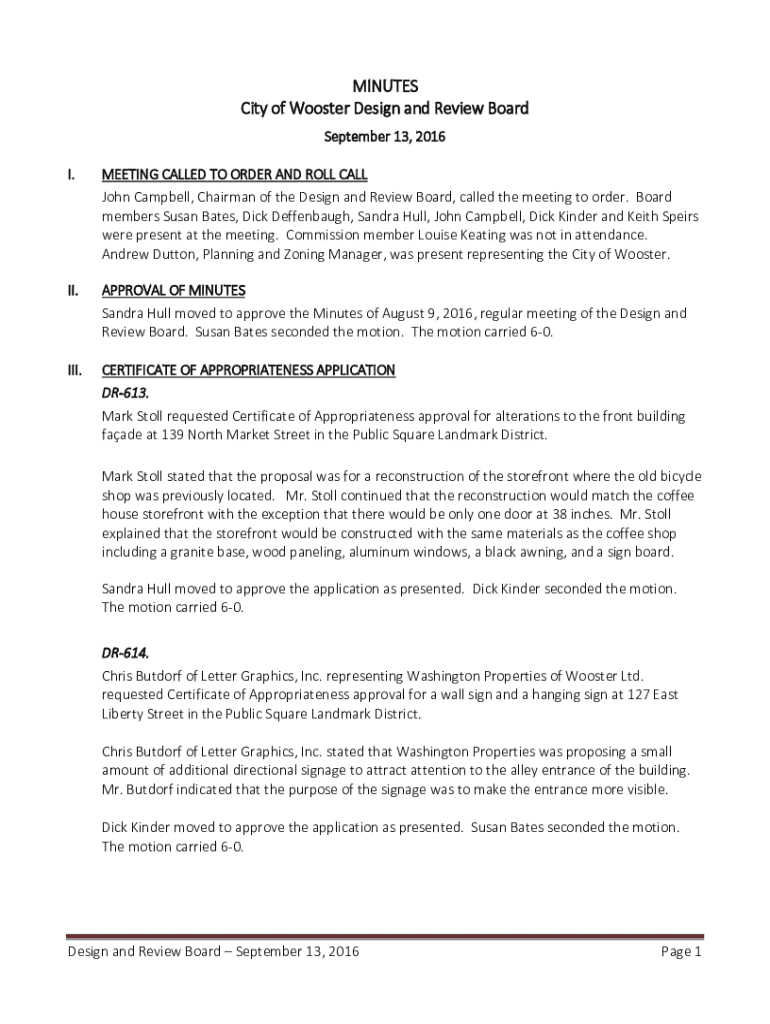 MINUTES
City of Wooster Design and Review Board
September 13, 2016

I. MEETING CALLED TO ORDER AND ROLL CALL
John Campbell, Chairman of the Design and Review Board, called the meeting to order. Board members Susan Bates, Dick Deffenbaugh, Sandra Hull, John Campbell, Dick Kinder and Keith Speirs were present at the meeting. Commission member Louise Keating was not in attendance. Andrew Dutton, Planning and Zoning Manager, was present representing the City of Wooster.

II. APPROVAL OF MINUTES
Sandra Hull moved to approve the Minutes of August 9, 2016, regular meeting of the Design and Review Board. Susan Bates seconded the motion. The motion carried 6-0.

III. CERTIFICATE OF APPROPRIATENESS APPLICATION
DR-613.
Mark Stoll requested Certificate of Appropriateness approval for alterations to the front building façade at 139 North Market Street in the Public Square Landmark District.

Mark Stoll stated that the proposal was for a reconstruction of the storefront where the old bicycle shop was previously located. Mr. Stoll continued that the reconstruction would match the coffee house storefront with the exception that there would be only one door at 38 inches. Mr. Stoll explained that the storefront would be constructed with the same materials as the coffee shop including a granite base, wood paneling, aluminum windows, a black awning, and a sign board.

Sandra Hull moved to approve the application as presented. Dick Kinder seconded the motion. The motion carried 6-0.

DR-614.
Chris Butdorf of Letter Graphics, Inc. representing Washington Properties of Wooster Ltd. requested Certificate of Appropriateness approval for a wall sign and a hanging sign at 127 East Liberty Street in the Public Square Landmark District.

Chris Butdorf of Letter Graphics, Inc. stated that Washington Properties was proposing a small amount of additional directional signage to attract attention to the alley entrance of the building. Mr. Butdorf indicated that the purpose of the signage was to make the entrance more visible.

Dick Kinder moved to approve the application as presented. Susan Bates seconded the motion. The motion carried 6-0.

Design and Review Board – September 13, 2016 Page 1